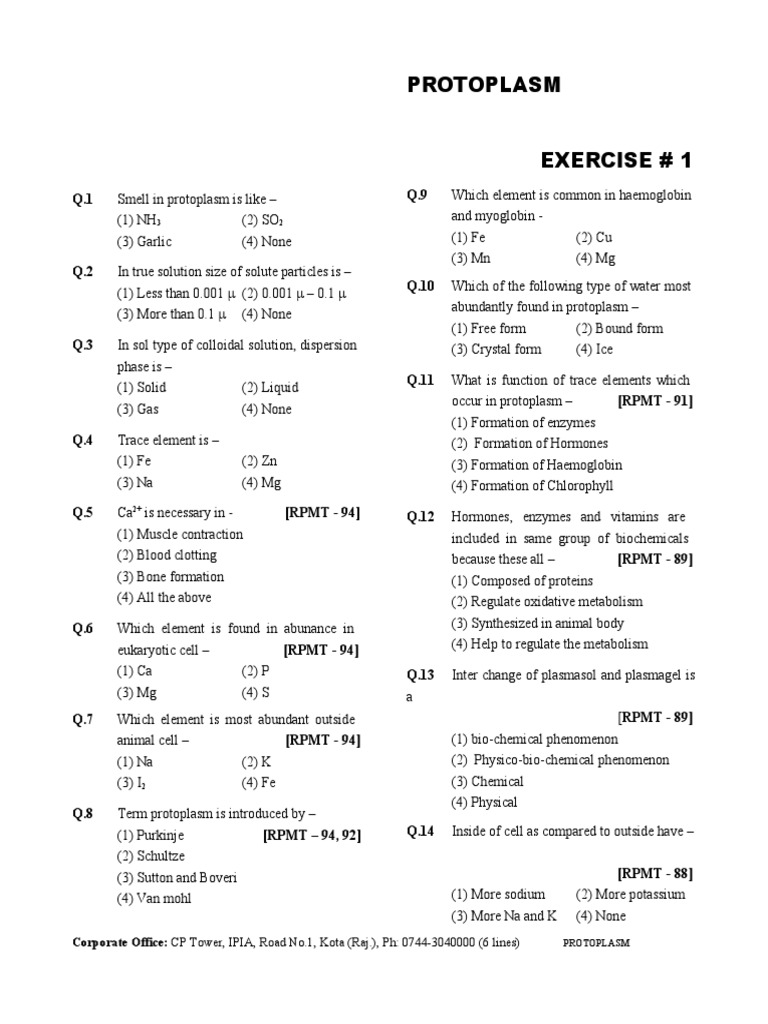 PROTOPLASM

EXERCISE # 1

Q.1 Smell in protoplasm is like –
(1) $NH_3$ (2) $SO_2$
(3) Garlic (4) None

Q.2 In true solution size of solute particles is –
(1) Less than 0.001 μ (2) 0.001 μ – 0.1 μ
(3) More than 0.1 μ (4) None

Q.3 In sol type of colloidal solution, dispersion phase is –
(1) Solid (2) Liquid
(3) Gas (4) None

Q.4 Trace element is –
(1) Fe (2) Zn
(3) Na (4) Mg

Q.5 $Ca^{2+}$ is necessary in - [RPMT - 94]
(1) Muscle contraction
(2) Blood clotting
(3) Bone formation
(4) All the above

Q.6 Which element is found in abunance in eukaryotic cell – [RPMT - 94]
(1) Ca (2) P
(3) Mg (4) S

Q.7 Which element is most abundant outside animal cell – [RPMT - 94]
(1) Na (2) K
(3) $I_2$ (4) Fe

Q.8 Term protoplasm is introduced by –
(1) Purkinje [RPMT – 94, 92]
(2) Schultze
(3) Sutton and Boveri
(4) Van mohl

Q.9 Which element is common in haemoglobin and myoglobin -
(1) Fe (2) Cu
(3) Mn (4) Mg

Q.10 Which of the following type of water most abundantly found in protoplasm –
(1) Free form (2) Bound form
(3) Crystal form (4) Ice

Q.11 What is function of trace elements which occur in protoplasm – [RPMT - 91]
(1) Formation of enzymes
(2) Formation of Hormones
(3) Formation of Haemoglobin
(4) Formation of Chlorophyll

Q.12 Hormones, enzymes and vitamins are included in same group of biochemicals because these all – [RPMT - 89]
(1) Composed of proteins
(2) Regulate oxidative metabolism
(3) Synthesized in animal body
(4) Help to regulate the metabolism

Q.13 Inter change of plasmasol and plasmagel is a
[RPMT - 89]
(1) bio-chemical phenomenon
(2) Physico-bio-chemical phenomenon
(3) Chemical
(4) Physical

Q.14 Inside of cell as compared to outside have –
[RPMT - 88]
(1) More sodium (2) More potassium
(3) More Na and K (4) None

Corporate Office: CP Tower, IPIA, Road No.1, Kota (Raj.), Ph: 0744-3040000 (6 lines) PROTOPLASM